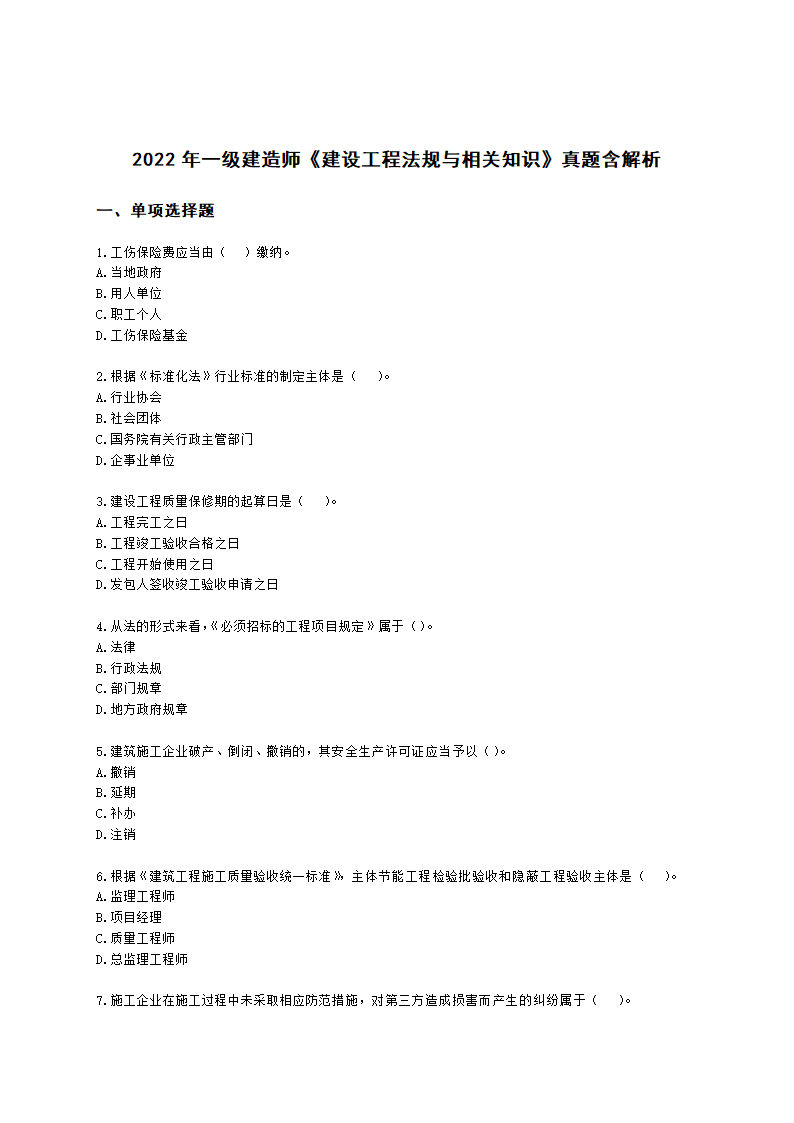 2022 年一级建造师《建设工程法规与相关知识》真题含解析

一、单项选择题

1.工伤保险费应当由（ ）缴纳。
A.当地政府
B.用人单位
C.职工个人
D.工伤保险基金

2.根据《标准化法》行业标准的制定主体是（ ）。
A.行业协会
B.社会团体
C.国务院有关行政主管部门
D.企事业单位

3.建设工程质量保修期的起算日是（ ）。
A.工程完工之日
B.工程竣工验收合格之日
C.工程开始使用之日
D.发包人签收竣工验收申请之日

4.从法的形式来看,《必须招标的工程项目规定》属于（ ）。
A.法律
B.行政法规
C.部门规章
D.地方政府规章

5.建筑施工企业破产、倒闭、撤销的，其安全生产许可证应当予以（ ）。
A.撤销
B.延期
C.补办
D.注销

6.根据《建筑工程施工质量验收统一标准》 主体节能工程检验批验收和隐蔽工程验收主体是（ ）。
A.监理工程师
B.项目经理
C.质量工程师
D.总监理工程师

7.施工企业在施工过程中未采取相应防范措施，对第三方造成损害而产生的纠纷属于（ ）。